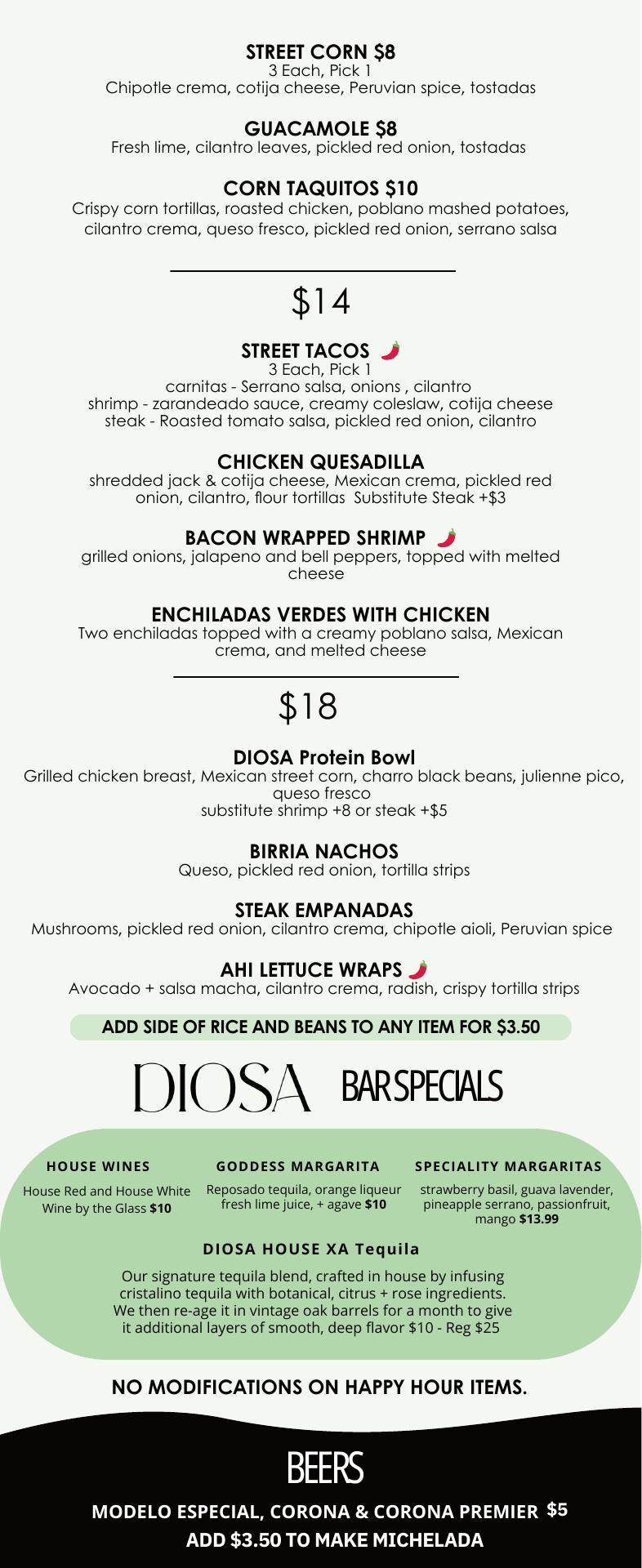 STREET CORN $8
3 Each, Pick 1
Chipotle crema, cotija cheese, Peruvian spice, tostadas

GUACAMOLE $8
Fresh lime, cilantro leaves, pickled red onion, tostadas

CORN TAQUITOS $10
Crispy corn tortillas, roasted chicken, poblano mashed potatoes, cilantro crema, queso fresco, pickled red onion, serrano salsa

$14

STREET TACOS
3 Each, Pick 1
carnitas - Serrano salsa, onions , cilantro
shrimp - zarandeado sauce, creamy coleslaw, cotija cheese
steak - Roasted tomato salsa, pickled red onion, cilantro

CHICKEN QUESADILLA
shredded jack & cotija cheese, Mexican crema, pickled red onion, cilantro, flour tortillas Substitute Steak +$3

BACON WRAPPED SHRIMP
grilled onions, jalapeno and bell peppers, topped with melted cheese

ENCHILADAS VERDES WITH CHICKEN
Two enchiladas topped with a creamy poblano salsa, Mexican crema, and melted cheese

$18

DIOSA Protein Bowl
Grilled chicken breast, Mexican street corn, charro black beans, julienne pico, queso fresco
substitute shrimp +8 or steak +$5

BIRRIA NACHOS
Queso, pickled red onion, tortilla strips

STEAK EMPANADAS
Mushrooms, pickled red onion, cilantro crema, chipotle aioli, Peruvian spice

AHI LETTUCE WRAPS
Avocado + salsa macha, cilantro crema, radish, crispy tortilla strips

ADD SIDE OF RICE AND BEANS TO ANY ITEM FOR $3.50

DIOSA BAR SPECIALS

HOUSE WINES
House Red and House White Wine by the Glass $10

GODDESS MARGARITA
Reposado tequila, orange liqueur fresh lime juice, + agave $10

SPECIALITY MARGARITAS
strawberry basil, guava lavender, pineapple serrano, passionfruit, mango $13.99

DIOSA HOUSE XA Tequila
Our signature tequila blend, crafted in house by infusing cristalino tequila with botanical, citrus + rose ingredients. We then re-age it in vintage oak barrels for a month to give it additional layers of smooth, deep flavor $10 - Reg $25

NO MODIFICATIONS ON HAPPY HOUR ITEMS.

BEERS
MODELO ESPECIAL, CORONA & CORONA PREMIER $5
ADD $3.50 TO MAKE MICHELADA